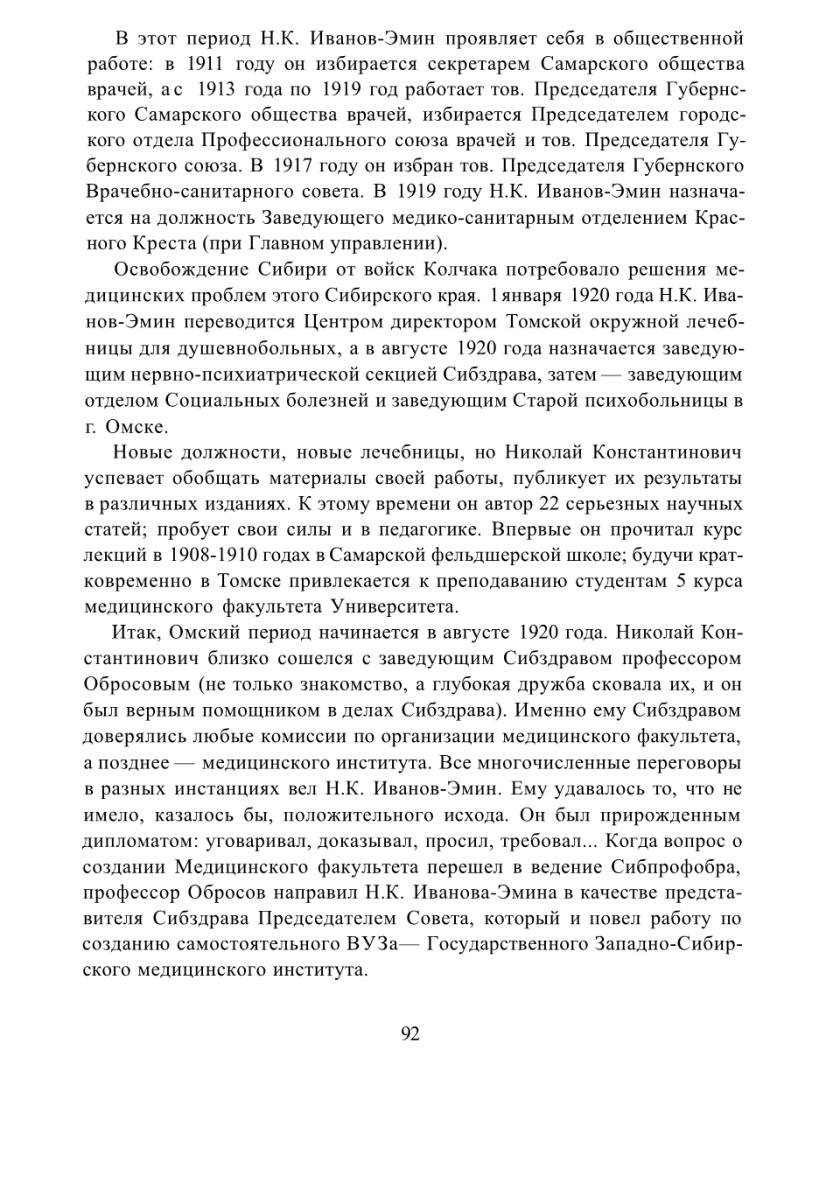 В этот период Н.К. Иванов-Эмин проявляет себя в общественной работе: в 1911 году он избирается секретарем Самарского общества врачей, а с 1913 года по 1919 год работает тов. Председателя Губернского Самарского общества врачей, избирается Председателем городского отдела Профессионального союза врачей и тов. Председателя Губернского союза. В 1917 году он избран тов. Председателя Губернского Врачебно-санитарного совета. В 1919 году Н.К. Иванов-Эмин назначается на должность Заведующего медико-санитарным отделением Красного Креста (при Главном управлении).

Освобождение Сибири от войск Колчака потребовало решения медицинских проблем этого Сибирского края. 1 января 1920 года Н.К. Иванов-Эмин переводится Центром директором Томской окружной лечебницы для душевнобольных, а в августе 1920 года назначается заведующим нервно-психиатрической секцией Сибздрава, затем — заведующим отделом Социальных болезней и заведующим Старой психобольницы в г. Омске.

Новые должности, новые лечебницы, но Николай Константинович успевает обобщать материалы своей работы, публикует их результаты в различных изданиях. К этому времени он автор 22 серьезных научных статей; пробует свои силы и в педагогике. Впервые он прочитал курс лекций в 1908-1910 годах в Самарской фельдшерской школе; будучи кратковременно в Томске привлекается к преподаванию студентам 5 курса медицинского факультета Университета.

Итак, Омский период начинается в августе 1920 года. Николай Константинович близко сошелся с заведующим Сибздравом профессором Обросовым (не только знакомство, а глубокая дружба сковала их, и он был верным помощником в делах Сибздрава). Именно ему Сибздравом доверялись любые комиссии по организации медицинского факультета, а позднее — медицинского института. Все многочисленные переговоры в разных инстанциях вел Н.К. Иванов-Эмин. Ему удавалось то, что не имело, казалось бы, положительного исхода. Он был прирожденным дипломатом: уговаривал, доказывал, просил, требовал... Когда вопрос о создании Медицинского факультета перешел в ведение Сибпрофобра, профессор Обросов направил Н.К. Иванова-Эмина в качестве представителя Сибздрава Председателем Совета, который и повел работу по созданию самостоятельного ВУЗа— Государственного Западно-Сибирского медицинского института.

92